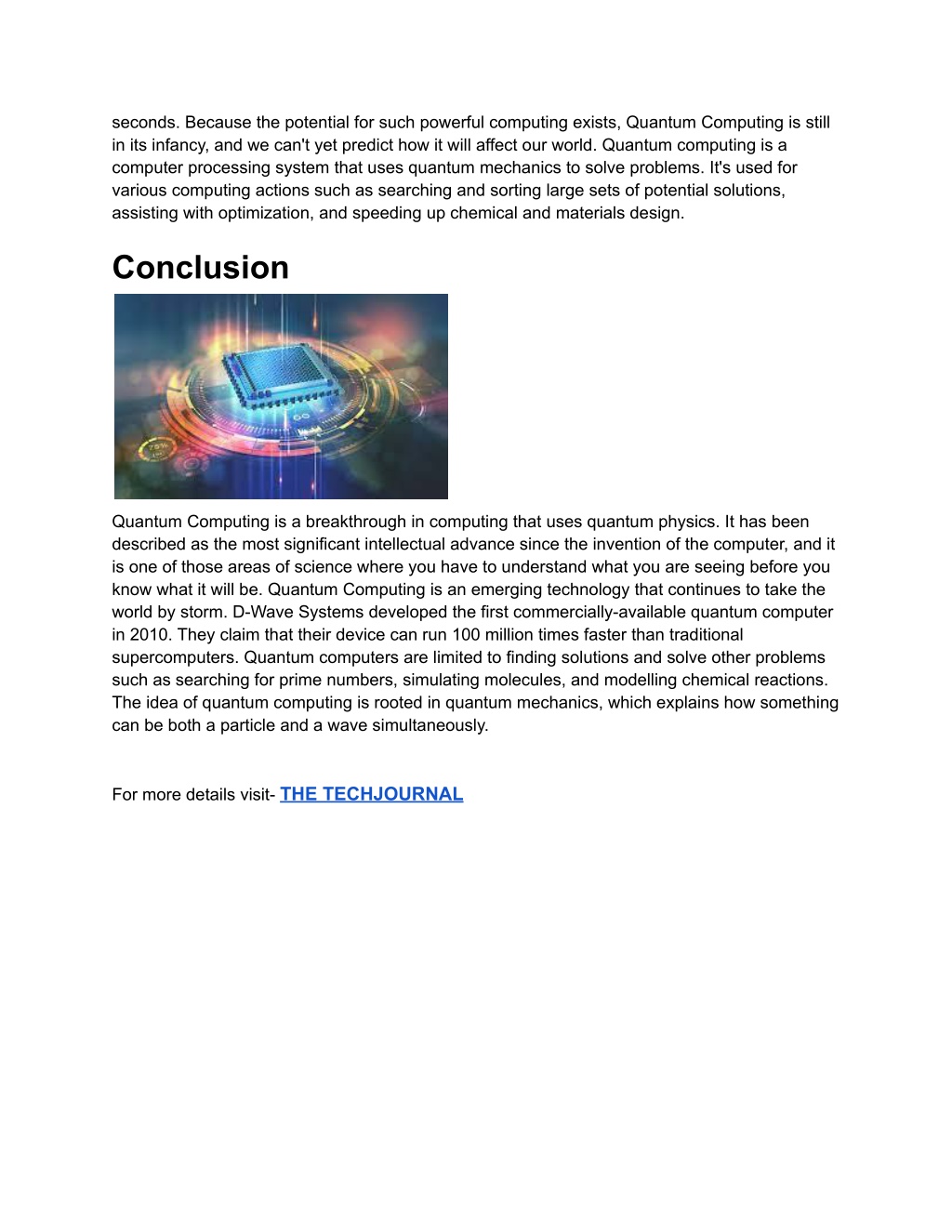 seconds. Because the potential for such powerful computing exists, Quantum Computing is still in its infancy, and we can't yet predict how it will affect our world. Quantum computing is a computer processing system that uses quantum mechanics to solve problems. It's used for various computing actions such as searching and sorting large sets of potential solutions, assisting with optimization, and speeding up chemical and materials design.

Conclusion

Quantum Computing is a breakthrough in computing that uses quantum physics. It has been described as the most significant intellectual advance since the invention of the computer, and it is one of those areas of science where you have to understand what you are seeing before you know what it will be. Quantum Computing is an emerging technology that continues to take the world by storm. D-Wave Systems developed the first commercially-available quantum computer in 2010. They claim that their device can run 100 million times faster than traditional supercomputers. Quantum computers are limited to finding solutions and solve other problems such as searching for prime numbers, simulating molecules, and modelling chemical reactions. The idea of quantum computing is rooted in quantum mechanics, which explains how something can be both a particle and a wave simultaneously.

For more details visit- THE TECHJOURNAL